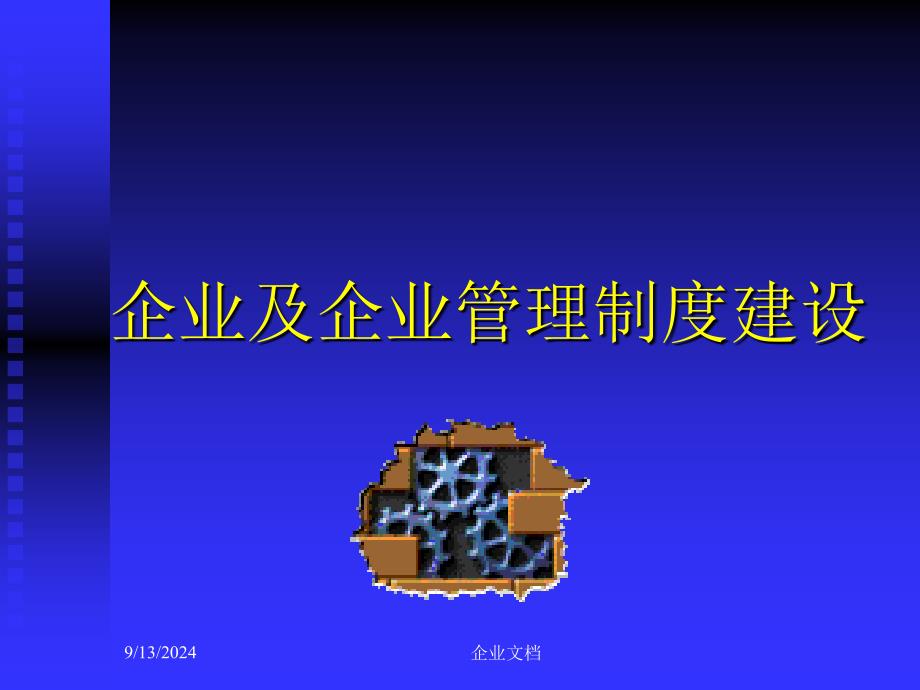 企业及企业管理制度建设

9/13/2024

企业文档